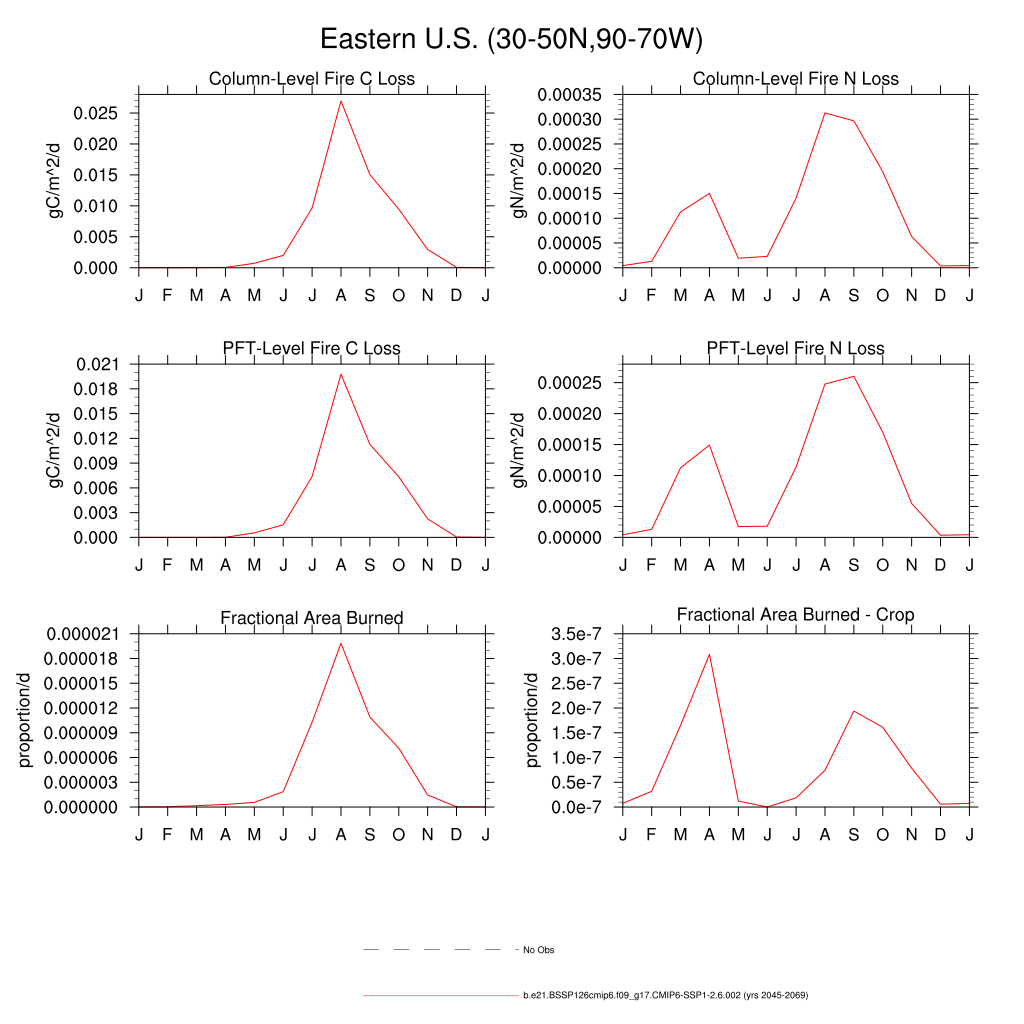 Eastern U.S. (30-50N,90-70W)

Column-Level Fire C Loss

gC/m^2/d

0.025
0.020
0.015
0.010
0.005
0.000

J F M A M J J A S O N D J

Column-Level Fire N Loss

gN/m^2/d

0.00035
0.00030
0.00025
0.00020
0.00015
0.00010
0.00005
0.00000

J F M A M J J A S O N D J

PFT-Level Fire C Loss

gC/m^2/d

0.021
0.018
0.015
0.012
0.009
0.006
0.003
0.000

J F M A M J J A S O N D J

PFT-Level Fire N Loss

gN/m^2/d

0.00025
0.00020
0.00015
0.00010
0.00005
0.00000

J F M A M J J A S O N D J

Fractional Area Burned

proportion/d

0.000021
0.000018
0.000015
0.000012
0.000009
0.000006
0.000003
0.000000

J F M A M J J A S O N D J

Fractional Area Burned - Crop

proportion/d

3.5e-7
3.0e-7
2.5e-7
2.0e-7
1.5e-7
1.0e-7
0.5e-7
0.0e-7

J F M A M J J A S O N D J

No Obs

b.e21.BSSP126cmip6.f09_g17.CMIP6-SSP1-2.6.002 (yrs 2045-2069)